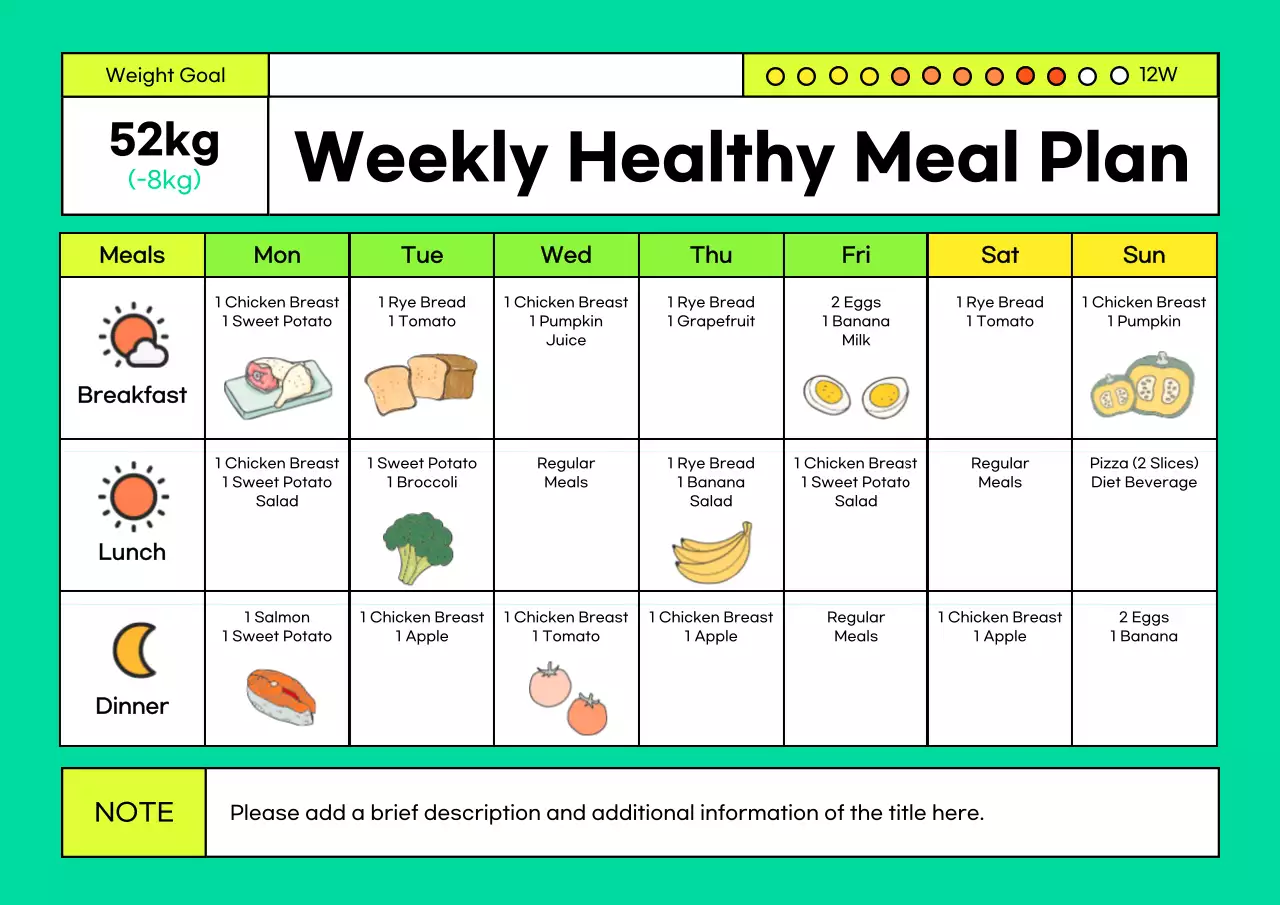 Weight Goal

12W

52kg
(-8kg)

Weekly Healthy Meal Plan

| Meals | Mon | Tue | Wed | Thu | Fri | Sat | Sun |
|---|---|---|---|---|---|---|---|
| Breakfast | 1 Chicken Breast 1 Sweet Potato | 1 Rye Bread 1 Tomato | 1 Chicken Breast 1 Pumpkin Juice | 1 Rye Bread 1 Grapefruit | 2 Eggs 1 Banana Milk | 1 Rye Bread 1 Tomato | 1 Chicken Breast 1 Pumpkin |
| Lunch | 1 Chicken Breast 1 Sweet Potato Salad | 1 Sweet Potato 1 Broccoli | Regular Meals | 1 Rye Bread 1 Banana Salad | 1 Chicken Breast 1 Sweet Potato Salad | Regular Meals | Pizza (2 Slices) Diet Beverage |
| Dinner | 1 Salmon 1 Sweet Potato | 1 Chicken Breast 1 Apple | 1 Chicken Breast 1 Tomato | 1 Chicken Breast 1 Apple | Regular Meals | 1 Chicken Breast 1 Apple | 2 Eggs 1 Banana |

NOTE

Please add a brief description and additional information of the title here.